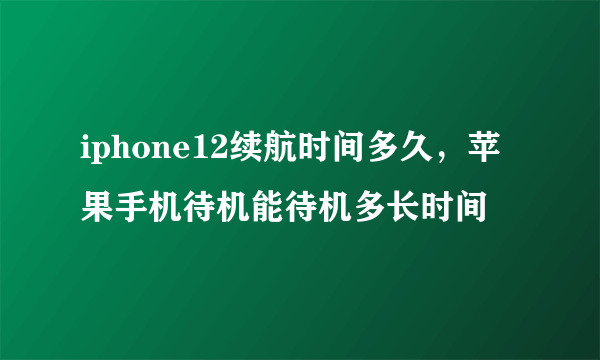 iphone12续航时间多久，苹果手机待机能待机多长时间